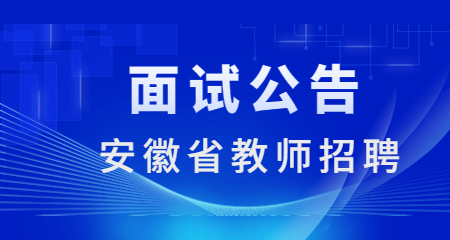 面试公告

安徽省教师招聘